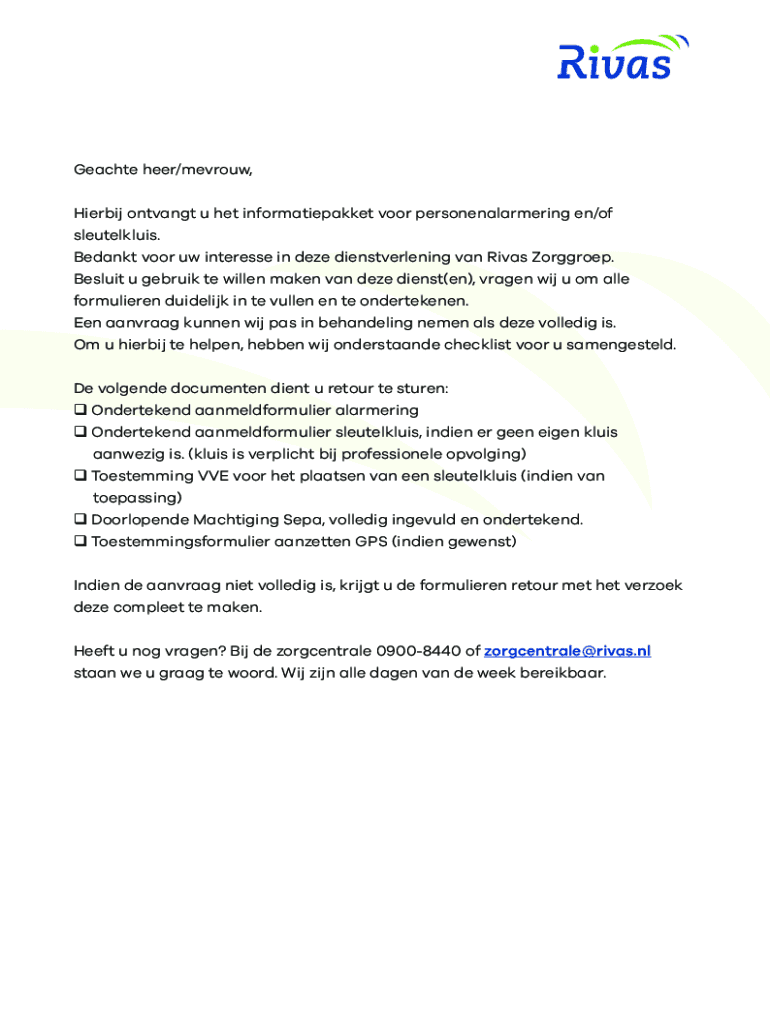 Rivas

Geachte heer/mevrouw,

Hierbij ontvangt u het informatiepakket voor personenalarmering en/of sleutelkluis.
Bedankt voor uw interesse in deze dienstverlening van Rivas Zorggroep.
Besluit u gebruik te willen maken van deze dienst(en), vragen wij u om alle formulieren duidelijk in te vullen en te ondertekenen.
Een aanvraag kunnen wij pas in behandeling nemen als deze volledig is.
Om u hierbij te helpen, hebben wij onderstaande checklist voor u samengesteld.

De volgende documenten dient u retour te sturen:
❑ Ondertekend aanmeldformulier alarmering
❑ Ondertekend aanmeldformulier sleutelkluis, indien er geen eigen kluis aanwezig is. (kluis is verplicht bij professionele opvolging)
❑ Toestemming VVE voor het plaatsen van een sleutelkluis (indien van toepassing)
❑ Doorlopende Machtiging Sepa, volledig ingevuld en ondertekend.
❑ Toestemmingsformulier aanzetten GPS (indien gewenst)

Indien de aanvraag niet volledig is, krijgt u de formulieren retour met het verzoek deze compleet te maken.

Heeft u nog vragen? Bij de zorgcentrale 0900-8440 of zorgcentrale@rivas.nl staan we u graag te woord. Wij zijn alle dagen van de week bereikbaar.